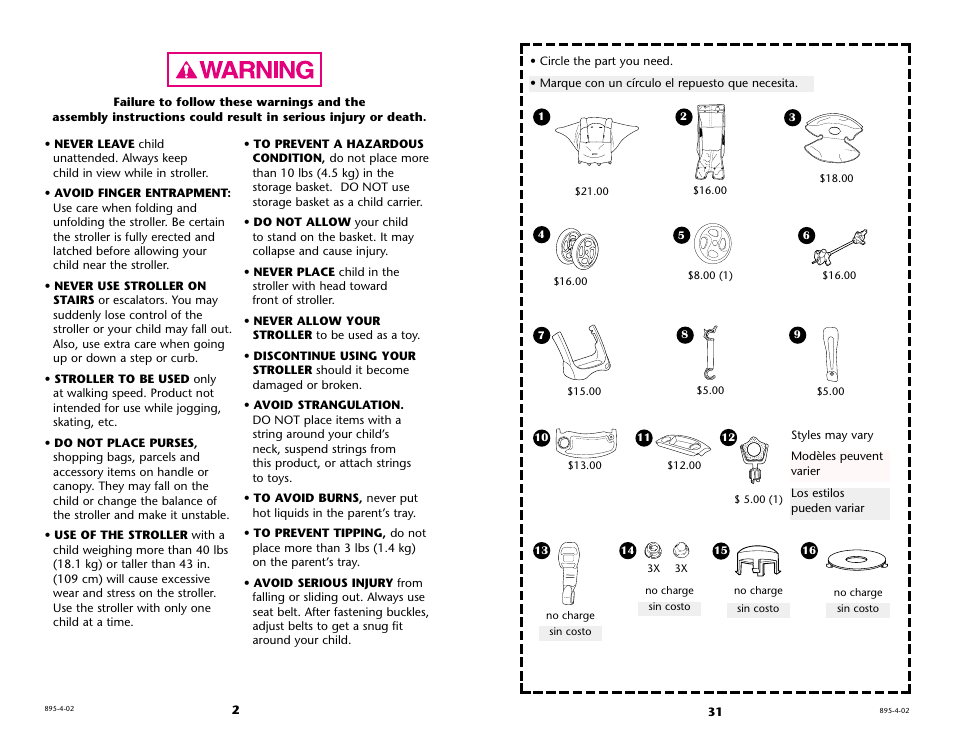 WARNING

Failure to follow these warnings and the assembly instructions could result in serious injury or death.

• NEVER LEAVE child unattended. Always keep child in view while in stroller.

• AVOID FINGER ENTRAPMENT: Use care when folding and unfolding the stroller. Be certain the stroller is fully erected and latched before allowing your child near the stroller.

• NEVER USE STROLLER ON STAIRS or escalators. You may suddenly lose control of the stroller or your child may fall out. Also, use extra care when going up or down a step or curb.

• STROLLER TO BE USED only at walking speed. Product not intended for use while jogging, skating, etc.

• DO NOT PLACE PURSES, shopping bags, parcels and accessory items on handle or canopy. They may fall on the child or change the balance of the stroller and make it unstable.

• USE OF THE STROLLER with a child weighing more than 40 lbs (18.1 kg) or taller than 43 in. (109 cm) will cause excessive wear and stress on the stroller. Use the stroller with only one child at a time.

• TO PREVENT A HAZARDOUS CONDITION, do not place more than 10 lbs (4.5 kg) in the storage basket. DO NOT use storage basket as a child carrier.

• DO NOT ALLOW your child to stand on the basket. It may collapse and cause injury.

• NEVER PLACE child in the stroller with head toward front of stroller.

• NEVER ALLOW YOUR STROLLER to be used as a toy.

• DISCONTINUE USING YOUR STROLLER should it become damaged or broken.

• AVOID STRANGULATION. DO NOT place items with a string around your child's neck, suspend strings from this product, or attach strings to toys.

• TO AVOID BURNS, never put hot liquids in the parent's tray.

• TO PREVENT TIPPING, do not place more than 3 lbs (1.4 kg) on the parent's tray.

• AVOID SERIOUS INJURY from falling or sliding out. Always use seat belt. After fastening buckles, adjust belts to get a snug fit around your child.

895-4-02 2

• Circle the part you need.
• Marque con un círculo el repuesto que necesita.

1 $21.00
2 $16.00
3 $18.00
4 $16.00
5 $8.00 (1)
6 $16.00
7 $15.00
8 $5.00
9 $5.00
10 $13.00
11 $12.00
12 $ 5.00 (1)
Styles may vary
Modèles peuvent varier
Los estilos pueden variar
13 no charge sin costo
14 3X 3X no charge sin costo
15 no charge sin costo
16 no charge sin costo

31 895-4-02